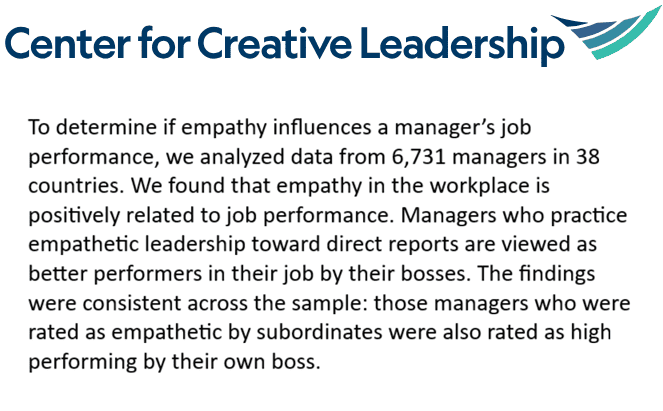 Center for Creative Leadership

To determine if empathy influences a manager's job performance, we analyzed data from 6,731 managers in 38 countries. We found that empathy in the workplace is positively related to job performance. Managers who practice empathetic leadership toward direct reports are viewed as better performers in their job by their bosses. The findings were consistent across the sample: those managers who were rated as empathetic by subordinates were also rated as high performing by their own boss.